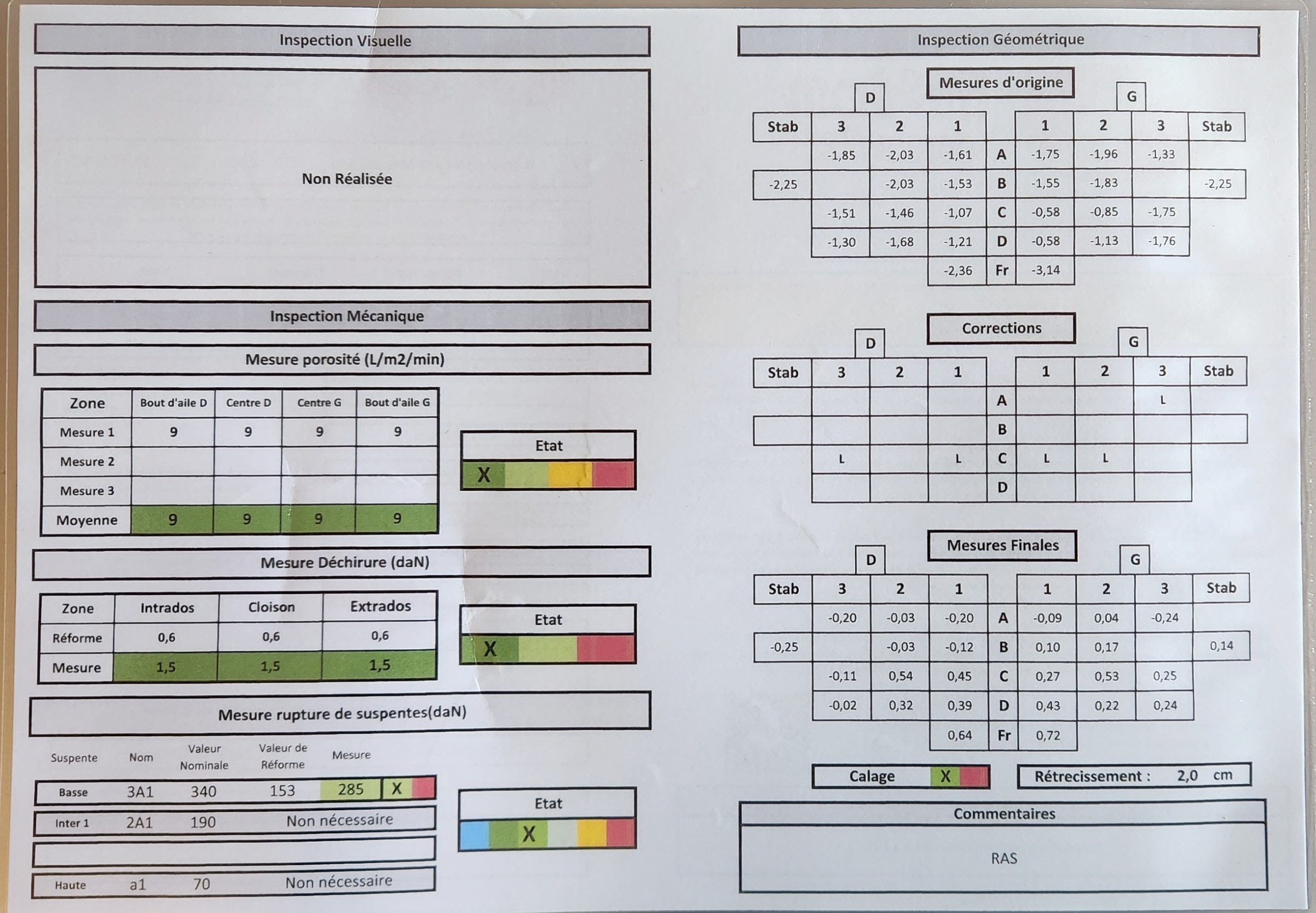 Inspection Visuelle

Non Réalisée

Inspection Mécanique

Mesure porosité (L/m2/min)

| Zone | Bout d'aile D | Centre D | Centre G | Bout d'aile G |
|---|---|---|---|---|
| Mesure 1 | 9 | 9 | 9 | 9 |
| Mesure 2 | | | | |
| Mesure 3 | | | | |
| Moyenne | 9 | 9 | 9 | 9 |

Etat
X

Mesure Déchirure (daN)

| Zone | Intrados | Cloison | Extrados |
|---|---|---|---|
| Réforme | 0,6 | 0,6 | 0,6 |
| Mesure | 1,5 | 1,5 | 1,5 |

Etat
X

Mesure rupture de suspentes(daN)

| Suspente | Nom | Valeur Nominale | Valeur de Réforme | Mesure | |
|---|---|---|---|---|---|
| Basse | 3A1 | 340 | 153 | 285 | X |
| Inter 1 | 2A1 | 190 | Non nécessaire | | |
| | | | | | |
| Haute | a1 | 70 | Non nécessaire | | |

Etat
X

Inspection Géométrique

Mesures d'origine

D G

| Stab | 3 | 2 | 1 | | 1 | 2 | 3 | Stab |
|---|---|---|---|---|---|---|---|---|
| | -1,85 | -2,03 | -1,61 | A | -1,75 | -1,96 | -1,33 | |
| -2,25 | | -2,03 | -1,53 | B | -1,55 | -1,83 | | -2,25 |
| | -1,51 | -1,46 | -1,07 | C | -0,58 | -0,85 | -1,75 | |
| | -1,30 | -1,68 | -1,21 | D | -0,58 | -1,13 | -1,76 | |
| | | | -2,36 | Fr | -3,14 | | | |

Corrections

D G

| Stab | 3 | 2 | 1 | | 1 | 2 | 3 | Stab |
|---|---|---|---|---|---|---|---|---|
| | | | | A | | | L | |
| | | | | B | | | | |
| | L | | L | C | L | L | | |
| | | | | D | | | | |

Mesures Finales

D G

| Stab | 3 | 2 | 1 | | 1 | 2 | 3 | Stab |
|---|---|---|---|---|---|---|---|---|
| | -0,20 | -0,03 | -0,20 | A | -0,09 | 0,04 | -0,24 | |
| -0,25 | | -0,03 | -0,12 | B | 0,10 | 0,17 | | 0,14 |
| | -0,11 | 0,54 | 0,45 | C | 0,27 | 0,53 | 0,25 | |
| | -0,02 | 0,32 | 0,39 | D | 0,43 | 0,22 | 0,24 | |
| | | | 0,64 | Fr | 0,72 | | | |

Calage X

Rétrecissement : 2,0 cm

Commentaires

RAS